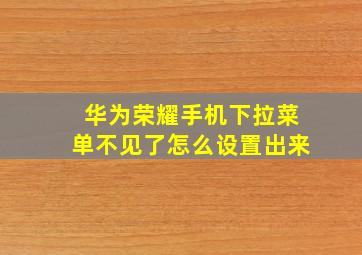 华为荣耀手机下拉菜单不见了怎么设置出来